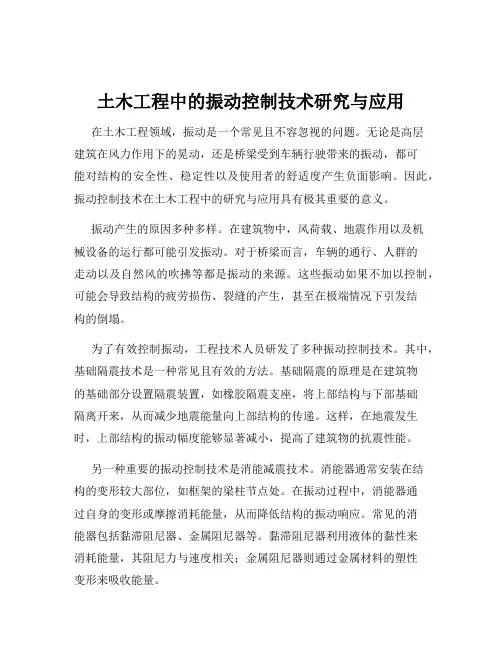 土木工程中的振动控制技术研究与应用

在土木工程领域，振动是一个常见且不容忽视的问题。无论是高层建筑在风力作用下的晃动，还是桥梁受到车辆行驶带来的振动，都可能对结构的安全性、稳定性以及使用者的舒适度产生负面影响。因此，振动控制技术在土木工程中的研究与应用具有极其重要的意义。

振动产生的原因多种多样。在建筑物中，风荷载、地震作用以及机械设备的运行都可能引发振动。对于桥梁而言，车辆的通行、人群的走动以及自然风的吹拂等都是振动的来源。这些振动如果不加以控制，可能会导致结构的疲劳损伤、裂缝的产生，甚至在极端情况下引发结构的倒塌。

为了有效控制振动，工程技术人员研发了多种振动控制技术。其中，基础隔震技术是一种常见且有效的方法。基础隔震的原理是在建筑物的基础部分设置隔震装置，如橡胶隔震支座，将上部结构与下部基础隔离开来，从而减少地震能量向上部结构的传递。这样，在地震发生时，上部结构的振动幅度能够显著减小，提高了建筑物的抗震性能。

另一种重要的振动控制技术是消能减震技术。消能器通常安装在结构的变形较大部位，如框架的梁柱节点处。在振动过程中，消能器通过自身的变形或摩擦消耗能量，从而降低结构的振动响应。常见的消能器包括黏滞阻尼器、金属阻尼器等。黏滞阻尼器利用液体的黏性来消耗能量，其阻尼力与速度相关；金属阻尼器则通过金属材料的塑性变形来吸收能量。